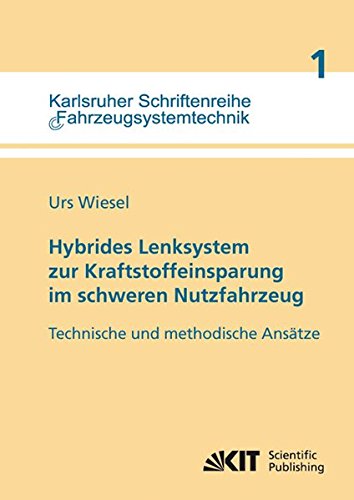 1

Karlsruher Schriftenreihe
Fahrzeugsystemtechnik

Urs Wiesel

Hybrides Lenksystem zur Kraftstoffeinsparung im schweren Nutzfahrzeug

Technische und methodische Ansätze

KIT Scientific Publishing